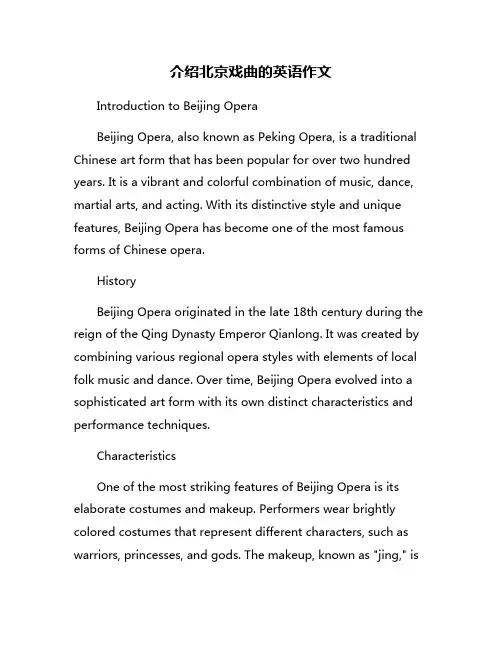 介绍北京戏曲的英语作文

Introduction to Beijing Opera

Beijing Opera, also known as Peking Opera, is a traditional Chinese art form that has been popular for over two hundred years. It is a vibrant and colorful combination of music, dance, martial arts, and acting. With its distinctive style and unique features, Beijing Opera has become one of the most famous forms of Chinese opera.

History

Beijing Opera originated in the late 18th century during the reign of the Qing Dynasty Emperor Qianlong. It was created by combining various regional opera styles with elements of local folk music and dance. Over time, Beijing Opera evolved into a sophisticated art form with its own distinct characteristics and performance techniques.

Characteristics

One of the most striking features of Beijing Opera is its elaborate costumes and makeup. Performers wear brightly colored costumes that represent different characters, such as warriors, princesses, and gods. The makeup, known as "jing," is